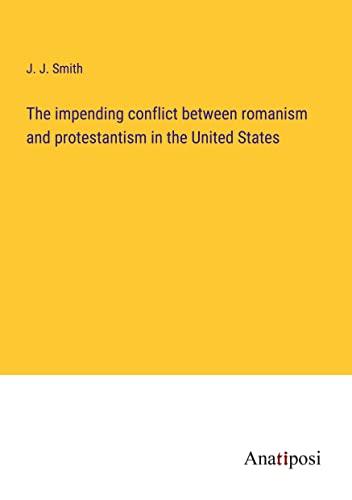 J. J. Smith

The impending conflict between romanism and protestantism in the United States

Anatiposi